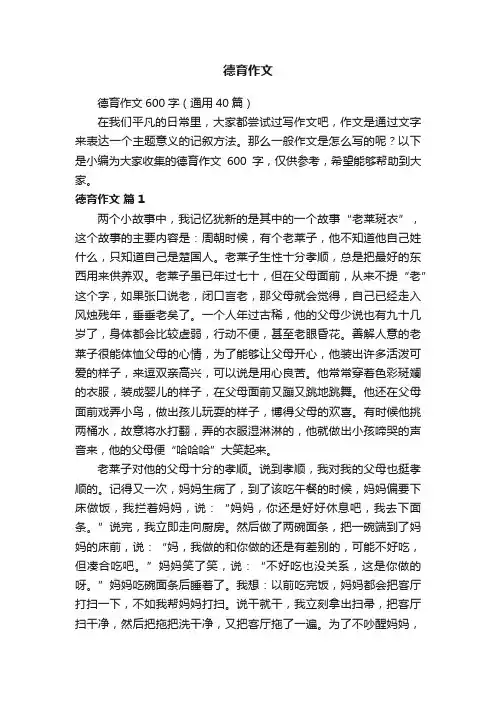 德育作文

德育作文 600 字（通用 40 篇）

在我们平凡的日常里，大家都尝试过写作文吧，作文是通过文字来表达一个主题意义的记叙方法。那么一般作文是怎么写的呢？以下是小编为大家收集的德育作文 600 字，仅供参考，希望能够帮助到大家。

德育作文 篇 1

两个小故事中，我记忆犹新的是其中的一个故事“老莱斑衣”，这个故事的主要内容是：周朝时候，有个老莱子，他不知道他自己姓什么，只知道自己是楚国人。老莱子生性十分孝顺，总是把最好的东西用来供养双。老莱子虽已年过七十，但在父母面前，从来不提“老”这个字，如果张口说老，闭口言老，那父母就会觉得，自己已经走入风烛残年，垂垂老矣了。一个人年过古稀，他的父母少说也有九十几岁了，身体都会比较虚弱，行动不便，甚至老眼昏花。善解人意的老莱子很能体恤父母的心情，为了能够让父母开心，他装出许多活泼可爱的样子，来逗双亲高兴，可以说是用心良苦。他常常穿着色彩斑斓的衣服，装成婴儿的样子，在父母面前又蹦又跳地跳舞。他还在父母面前戏弄小鸟，做出孩儿玩耍的样子，博得父母的欢喜。有时候他挑两桶水，故意将水打翻，弄的衣服湿淋淋的，他就做出小孩啼哭的声音来，他的父母便“哈哈哈”大笑起来。

老莱子对他的父母十分的孝顺。说到孝顺，我对我的父母也挺孝顺的。记得又一次，妈妈生病了，到了该吃午餐的时候，妈妈偏要下床做饭，我拦着妈妈，说：“妈妈，你还是好好休息吧，我去下面条。”说完，我立即走向厨房。然后做了两碗面条，把一碗端到了妈妈的床前，说：“妈，我做的和你做的还是有差别的，可能不好吃，但凑合吃吧。”妈妈笑了笑，说：“不好吃也没关系，这是你做的呀。”妈妈吃碗面条后睡着了。我想：以前吃完饭，妈妈都会把客厅打扫一下，不如我帮妈妈打扫。说干就干，我立刻拿出扫帚，把客厅扫干净，然后把拖把洗干净，又把客厅拖了一遍。为了不吵醒妈妈，